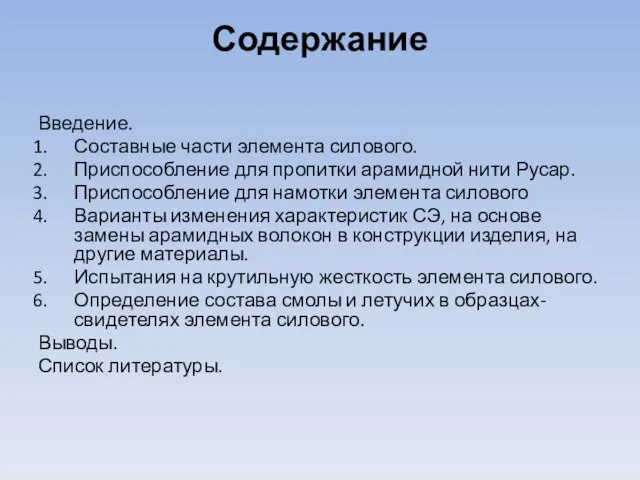 Содержание

Введение.
1. Составные части элемента силового.
2. Приспособление для пропитки арамидной нити Русар.
3. Приспособление для намотки элемента силового
4. Варианты изменения характеристик СЭ, на основе замены арамидных волокон в конструкции изделия, на другие материалы.
5. Испытания на крутильную жесткость элемента силового.
6. Определение состава смолы и летучих в образцах-свидетелях элемента силового.
Выводы.
Список литературы.